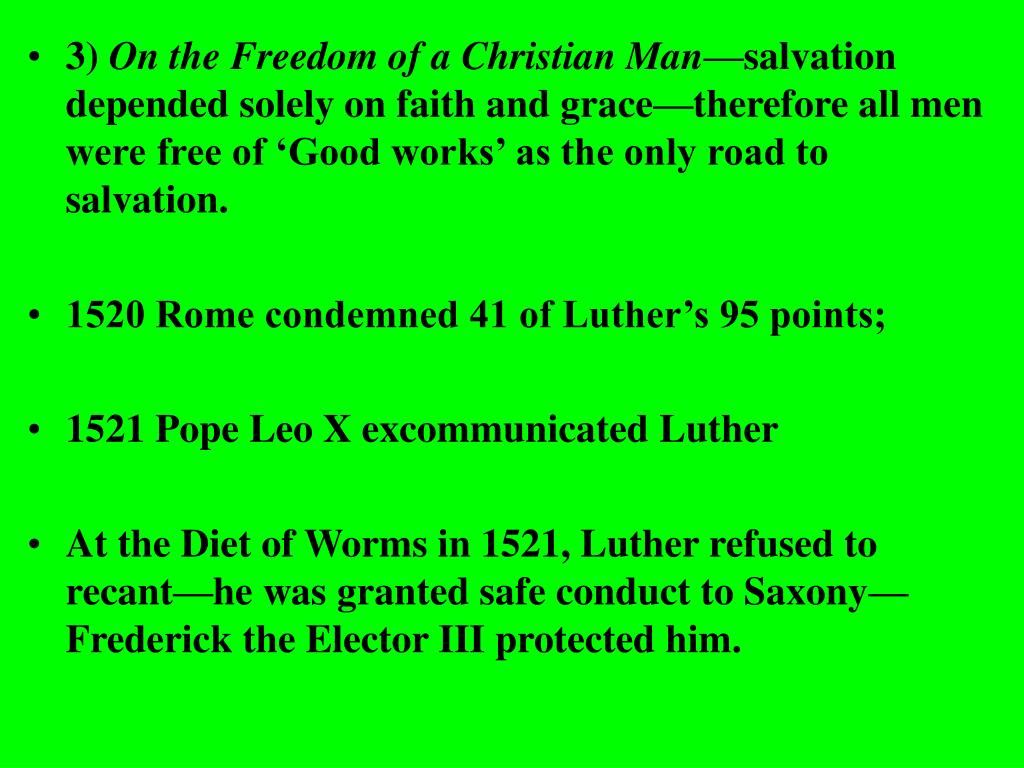 • 3) On the Freedom of a Christian Man—salvation depended solely on faith and grace—therefore all men were free of ‘Good works’ as the only road to salvation.

• 1520 Rome condemned 41 of Luther’s 95 points;

• 1521 Pope Leo X excommunicated Luther

• At the Diet of Worms in 1521, Luther refused to recant—he was granted safe conduct to Saxony—Frederick the Elector III protected him.